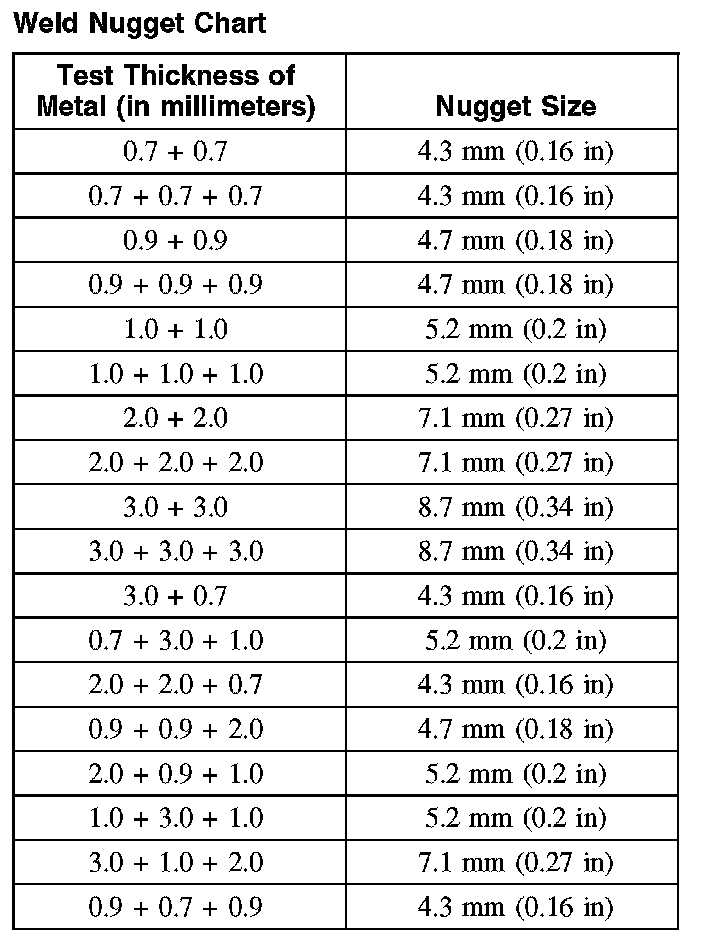 Weld Nugget Chart

| Test Thickness of Metal (in millimeters) | Nugget Size |
|---|---|
| 0.7 + 0.7 | 4.3 mm (0.16 in) |
| 0.7 + 0.7 + 0.7 | 4.3 mm (0.16 in) |
| 0.9 + 0.9 | 4.7 mm (0.18 in) |
| 0.9 + 0.9 + 0.9 | 4.7 mm (0.18 in) |
| 1.0 + 1.0 | 5.2 mm (0.2 in) |
| 1.0 + 1.0 + 1.0 | 5.2 mm (0.2 in) |
| 2.0 + 2.0 | 7.1 mm (0.27 in) |
| 2.0 + 2.0 + 2.0 | 7.1 mm (0.27 in) |
| 3.0 + 3.0 | 8.7 mm (0.34 in) |
| 3.0 + 3.0 + 3.0 | 8.7 mm (0.34 in) |
| 3.0 + 0.7 | 4.3 mm (0.16 in) |
| 0.7 + 3.0 + 1.0 | 5.2 mm (0.2 in) |
| 2.0 + 2.0 + 0.7 | 4.3 mm (0.16 in) |
| 0.9 + 0.9 + 2.0 | 4.7 mm (0.18 in) |
| 2.0 + 0.9 + 1.0 | 5.2 mm (0.2 in) |
| 1.0 + 3.0 + 1.0 | 5.2 mm (0.2 in) |
| 3.0 + 1.0 + 2.0 | 7.1 mm (0.27 in) |
| 0.9 + 0.7 + 0.9 | 4.3 mm (0.16 in) |